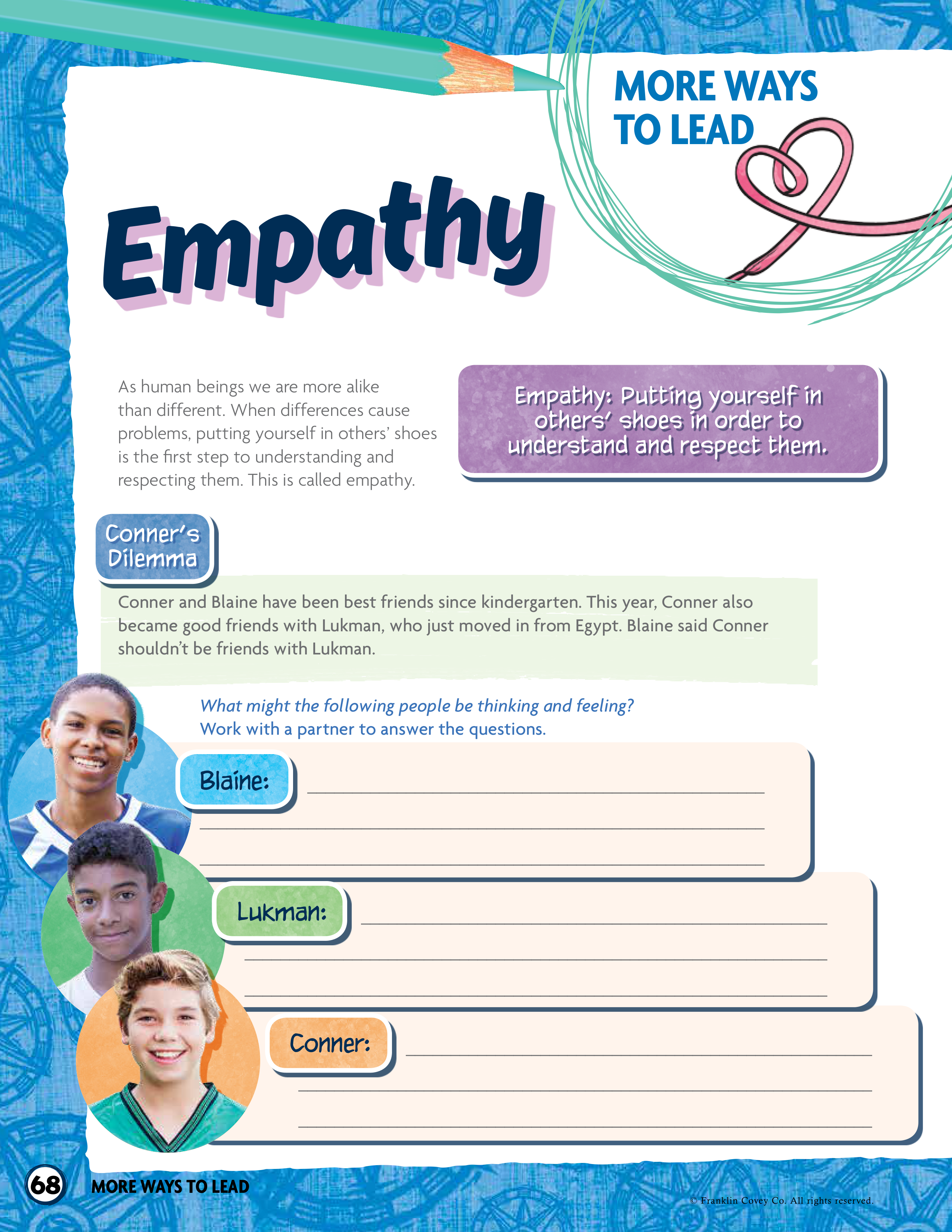 MORE WAYS TO LEAD

Empathy

As human beings we are more alike than different. When differences cause problems, putting yourself in others' shoes is the first step to understanding and respecting them. This is called empathy.

Empathy: Putting yourself in others' shoes in order to understand and respect them.

Conner's Dilemma

Conner and Blaine have been best friends since kindergarten. This year, Conner also became good friends with Lukman, who just moved in from Egypt. Blaine said Conner shouldn't be friends with Lukman.

What might the following people be thinking and feeling?
Work with a partner to answer the questions.

Blaine:

Lukman:

Conner:

68 MORE WAYS TO LEAD

© Franklin Covey Co. All rights reserved.